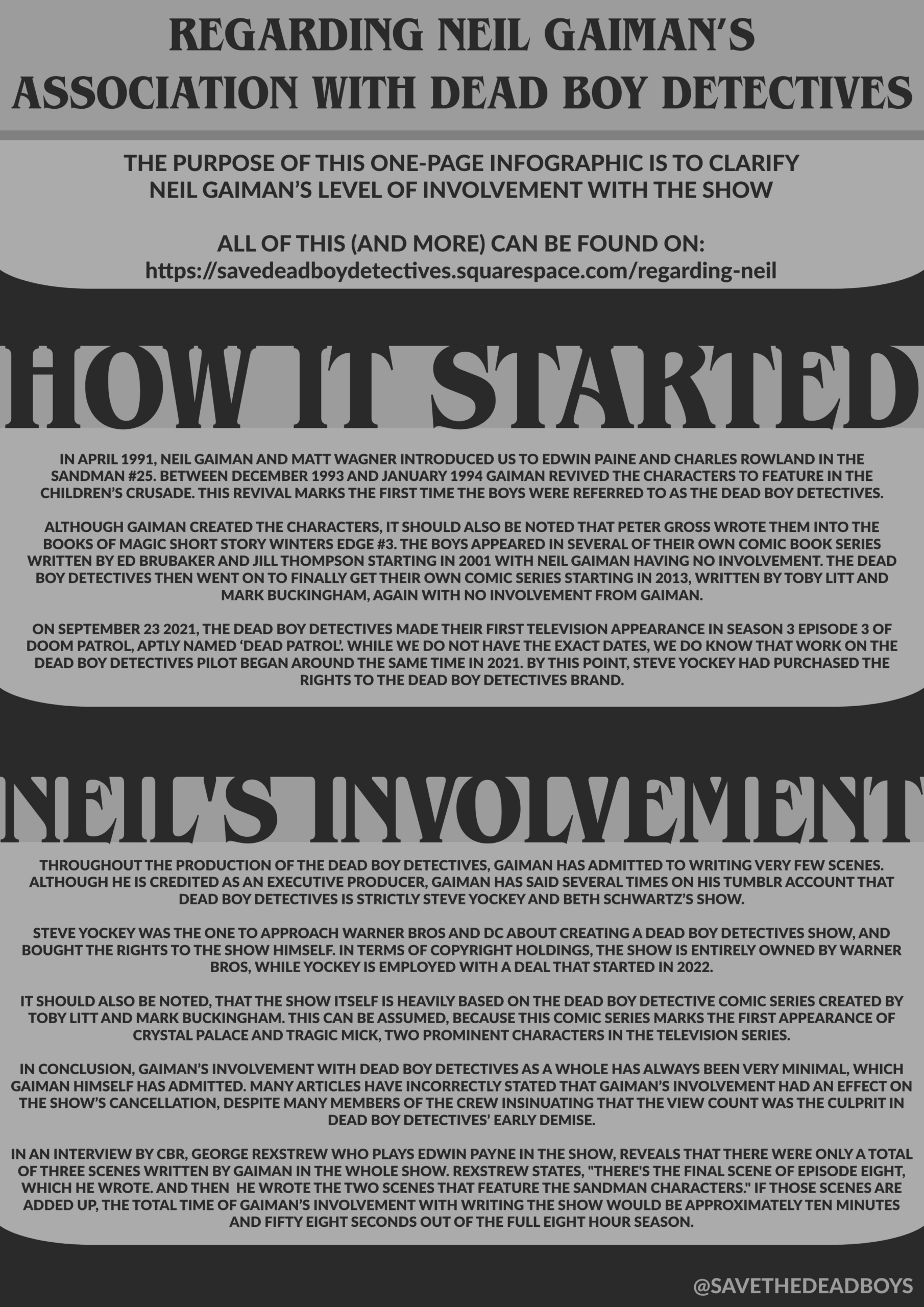 REGARDING NEIL GAIMAN'S ASSOCIATION WITH DEAD BOY DETECTIVES

THE PURPOSE OF THIS ONE-PAGE INFOGRAPHIC IS TO CLARIFY NEIL GAIMAN'S LEVEL OF INVOLVEMENT WITH THE SHOW

ALL OF THIS (AND MORE) CAN BE FOUND ON:
https://savedeadboydetectives.squarespace.com/regarding-neil

HOW IT STARTED

IN APRIL 1991, NEIL GAIMAN AND MATT WAGNER INTRODUCED US TO EDWIN PAINE AND CHARLES ROWLAND IN THE SANDMAN #25. BETWEEN DECEMBER 1993 AND JANUARY 1994 GAIMAN REVIVED THE CHARACTERS TO FEATURE IN THE CHILDREN'S CRUSADE. THIS REVIVAL MARKS THE FIRST TIME THE BOYS WERE REFERRED TO AS THE DEAD BOY DETECTIVES.

ALTHOUGH GAIMAN CREATED THE CHARACTERS, IT SHOULD ALSO BE NOTED THAT PETER GROSS WROTE THEM INTO THE BOOKS OF MAGIC SHORT STORY WINTERS EDGE #3. THE BOYS APPEARED IN SEVERAL OF THEIR OWN COMIC BOOK SERIES WRITTEN BY ED BRUBAKER AND JILL THOMPSON STARTING IN 2001 WITH NEIL GAIMAN HAVING NO INVOLVEMENT. THE DEAD BOY DETECTIVES THEN WENT ON TO FINALLY GET THEIR OWN COMIC SERIES STARTING IN 2013, WRITTEN BY TOBY LITT AND MARK BUCKINGHAM, AGAIN WITH NO INVOLVEMENT FROM GAIMAN.

ON SEPTEMBER 23 2021, THE DEAD BOY DETECTIVES MADE THEIR FIRST TELEVISION APPEARANCE IN SEASON 3 EPISODE 3 OF DOOM PATROL, APTLY NAMED 'DEAD PATROL'. WHILE WE DO NOT HAVE THE EXACT DATES, WE DO KNOW THAT WORK ON THE DEAD BOY DETECTIVES PILOT BEGAN AROUND THE SAME TIME IN 2021. BY THIS POINT, STEVE YOCKEY HAD PURCHASED THE RIGHTS TO THE DEAD BOY DETECTIVES BRAND.

NEIL'S INVOLVEMENT

THROUGHOUT THE PRODUCTION OF THE DEAD BOY DETECTIVES, GAIMAN HAS ADMITTED TO WRITING VERY FEW SCENES. ALTHOUGH HE IS CREDITED AS AN EXECUTIVE PRODUCER, GAIMAN HAS SAID SEVERAL TIMES ON HIS TUMBLR ACCOUNT THAT DEAD BOY DETECTIVES IS STRICTLY STEVE YOCKEY AND BETH SCHWARTZ'S SHOW.

STEVE YOCKEY WAS THE ONE TO APPROACH WARNER BROS AND DC ABOUT CREATING A DEAD BOY DETECTIVES SHOW, AND BOUGHT THE RIGHTS TO THE SHOW HIMSELF. IN TERMS OF COPYRIGHT HOLDINGS, THE SHOW IS ENTIRELY OWNED BY WARNER BROS, WHILE YOCKEY IS EMPLOYED WITH A DEAL THAT STARTED IN 2022.

IT SHOULD ALSO BE NOTED, THAT THE SHOW ITSELF IS HEAVILY BASED ON THE DEAD BOY DETECTIVE COMIC SERIES CREATED BY TOBY LITT AND MARK BUCKINGHAM. THIS CAN BE ASSUMED, BECAUSE THIS COMIC SERIES MARKS THE FIRST APPEARANCE OF CRYSTAL PALACE AND TRAGIC MICK, TWO PROMINENT CHARACTERS IN THE TELEVISION SERIES.

IN CONCLUSION, GAIMAN'S INVOLVEMENT WITH DEAD BOY DETECTIVES AS A WHOLE HAS ALWAYS BEEN VERY MINIMAL, WHICH GAIMAN HIMSELF HAS ADMITTED. MANY ARTICLES HAVE INCORRECTLY STATED THAT GAIMAN'S INVOLVEMENT HAD AN EFFECT ON THE SHOW'S CANCELLATION, DESPITE MANY MEMBERS OF THE CREW INSINUATING THAT THE VIEW COUNT WAS THE CULPRIT IN DEAD BOY DETECTIVES' EARLY DEMISE.

IN AN INTERVIEW BY CBR, GEORGE REXSTREW WHO PLAYS EDWIN PAYNE IN THE SHOW, REVEALS THAT THERE WERE ONLY A TOTAL OF THREE SCENES WRITTEN BY GAIMAN IN THE WHOLE SHOW. REXSTREW STATES, "THERE'S THE FINAL SCENE OF EPISODE EIGHT, WHICH HE WROTE. AND THEN HE WROTE THE TWO SCENES THAT FEATURE THE SANDMAN CHARACTERS." IF THOSE SCENES ARE ADDED UP, THE TOTAL TIME OF GAIMAN'S INVOLVEMENT WITH WRITING THE SHOW WOULD BE APPROXIMATELY TEN MINUTES AND FIFTY EIGHT SECONDS OUT OF THE FULL EIGHT HOUR SEASON.

@SAVETHEDEADBOYS